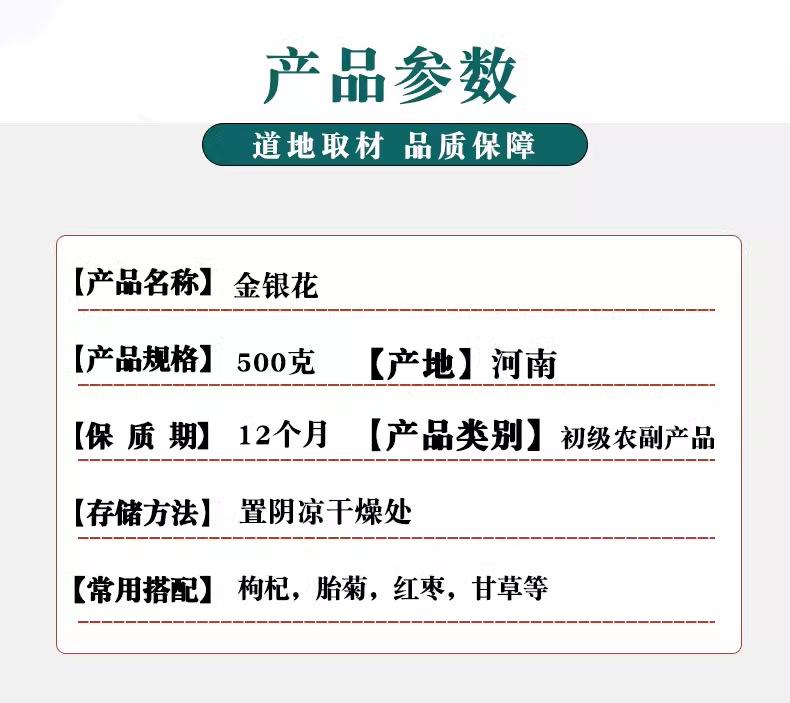 产品参数

道地取材 品质保障

【产品名称】 金银花

【产品规格】 500克 【产地】河南

【保 质 期】 12个月 【产品类别】初级农副产品

【存储方法】 置阴凉干燥处

【常用搭配】 枸杞，胎菊，红枣，甘草等